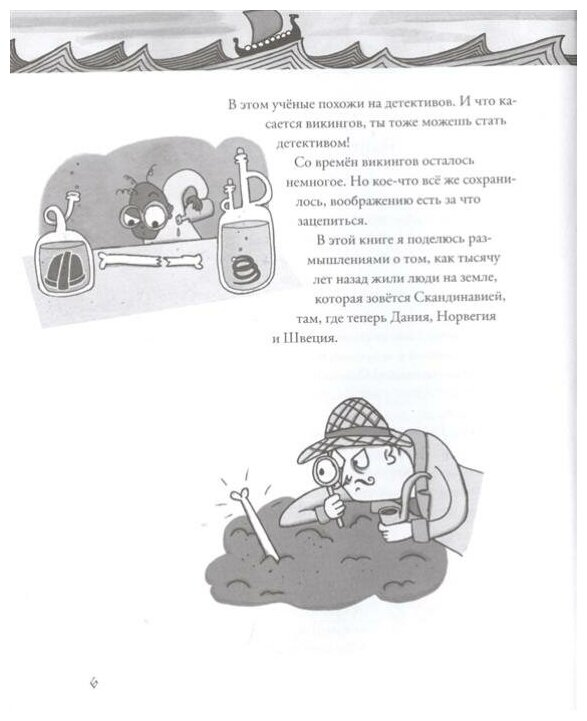 В этом учёные похожи на детективов. И что касается викингов, ты тоже можешь стать детективом!

Со времён викингов осталось немногое. Но кое-что всё же сохранилось, воображению есть за что зацепиться.

В этой книге я поделюсь размышлениями о том, как тысячу лет назад жили люди на земле, которая зовётся Скандинавией, там, где теперь Дания, Норвегия и Швеция.

6